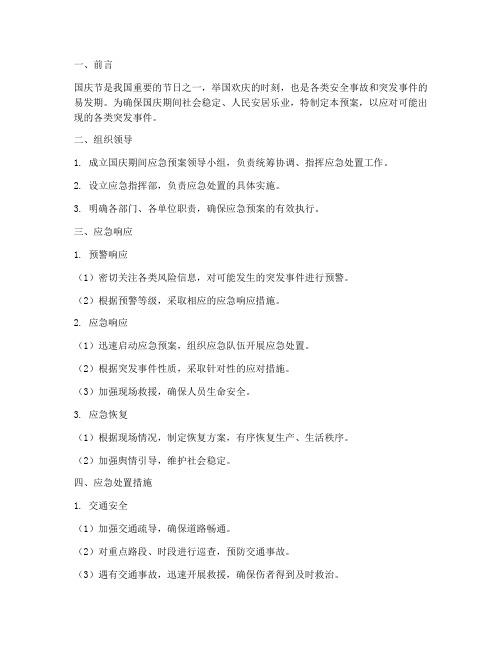 一、前言

国庆节是我国重要的节日之一，举国欢庆的时刻，也是各类安全事故和突发事件的易发期。为确保国庆期间社会稳定、人民安居乐业，特制定本预案，以应对可能出现的各类突发事件。

二、组织领导

1. 成立国庆期间应急预案领导小组，负责统筹协调、指挥应急处置工作。

2. 设立应急指挥部，负责应急处置的具体实施。

3. 明确各部门、各单位职责，确保应急预案的有效执行。

三、应急响应

1. 预警响应

（1）密切关注各类风险信息，对可能发生的突发事件进行预警。

（2）根据预警等级，采取相应的应急响应措施。

2. 应急响应

（1）迅速启动应急预案，组织应急队伍开展应急处置。

（2）根据突发事件性质，采取针对性的应对措施。

（3）加强现场救援，确保人员生命安全。

3. 应急恢复

（1）根据现场情况，制定恢复方案，有序恢复生产、生活秩序。

（2）加强舆情引导，维护社会稳定。

四、应急处置措施

1. 交通安全

（1）加强交通疏导，确保道路畅通。

（2）对重点路段、时段进行巡查，预防交通事故。

（3）遇有交通事故，迅速开展救援，确保伤者得到及时救治。